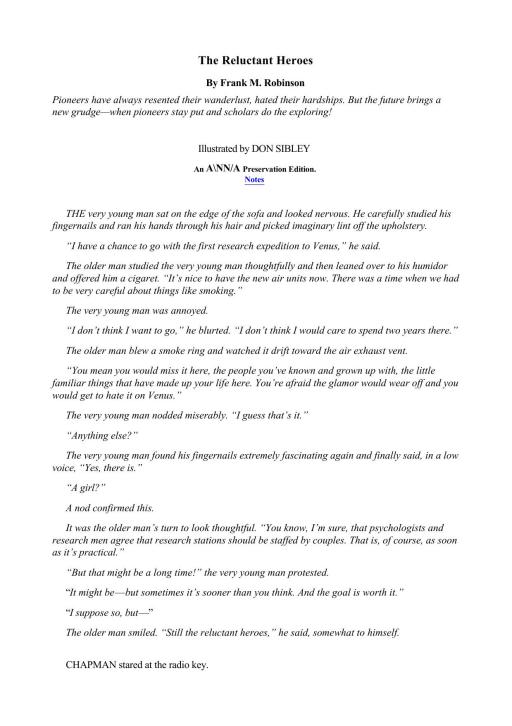 The Reluctant Heroes

By Frank M. Robinson

Pioneers have always resented their wanderlust, hated their hardships. But the future brings a new grudge—when pioneers stay put and scholars do the exploring!

Illustrated by DON SIBLEY

An A\NN/A Preservation Edition.
Notes

THE very young man sat on the edge of the sofa and looked nervous. He carefully studied his fingernails and ran his hands through his hair and picked imaginary lint off the upholstery.

"I have a chance to go with the first research expedition to Venus," he said.

The older man studied the very young man thoughtfully and then leaned over to his humidor and offered him a cigaret. "It's nice to have the new air units now. There was a time when we had to be very careful about things like smoking."

The very young man was annoyed.

"I don't think I want to go," he blurted. "I don't think I would care to spend two years there."

The older man blew a smoke ring and watched it drift toward the air exhaust vent.

"You mean you would miss it here, the people you've known and grown up with, the little familiar things that have made up your life here. You're afraid the glamor would wear off and you would get to hate it on Venus."

The very young man nodded miserably. "I guess that's it."

"Anything else?"

The very young man found his fingernails extremely fascinating again and finally said, in a low voice, "Yes, there is."

"A girl?"

A nod confirmed this.

It was the older man's turn to look thoughtful. "You know, I'm sure, that psychologists and research men agree that research stations should be staffed by couples. That is, of course, as soon as it's practical."

"But that might be a long time!" the very young man protested.

"It might be—but sometimes it's sooner than you think. And the goal is worth it."

"I suppose so, but—"

The older man smiled. "Still the reluctant heroes," he said, somewhat to himself.

CHAPMAN stared at the radio key.